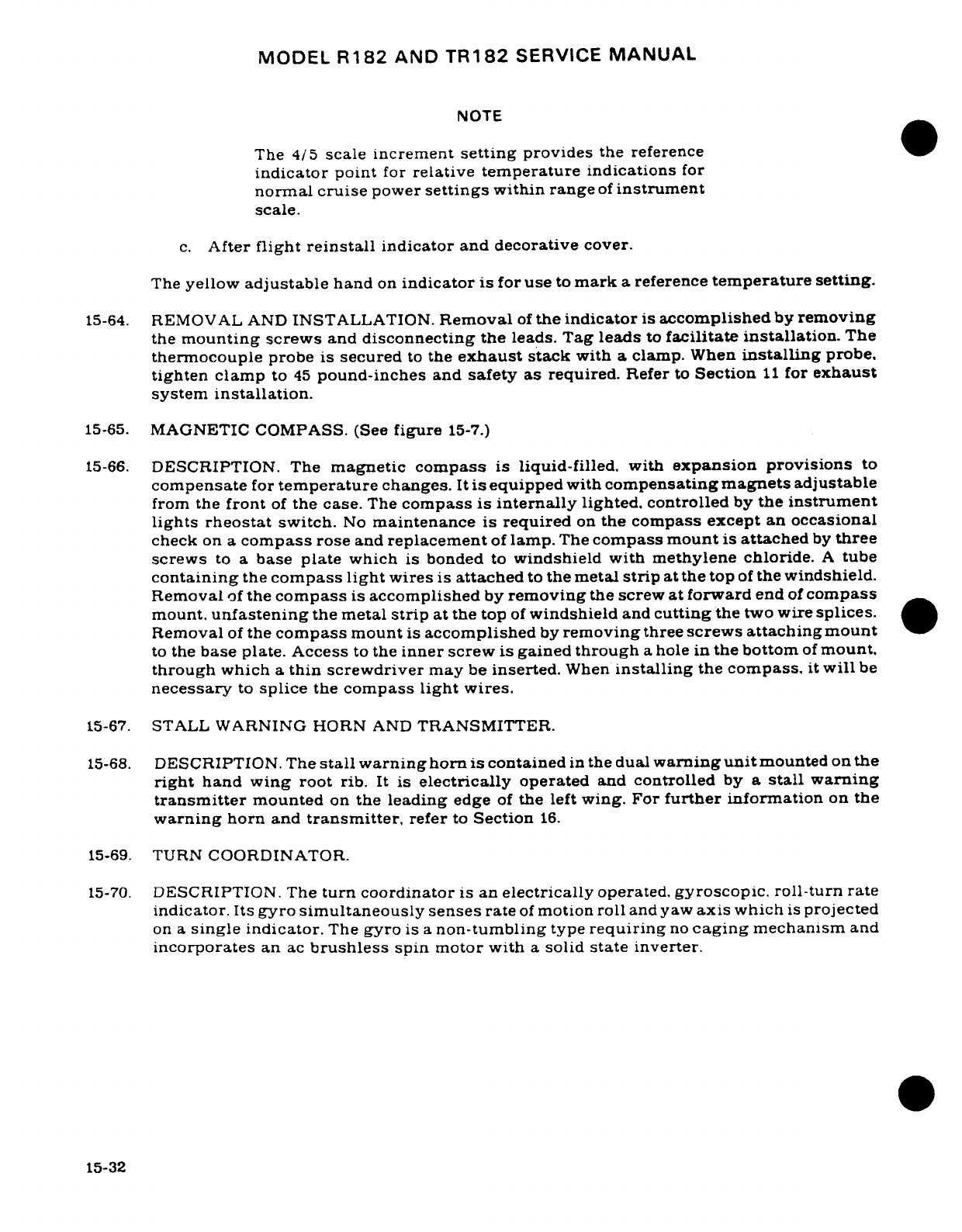 MODEL R182 AND TR182 SERVICE MANUAL

NOTE

The 4/5 scale increment setting provides the reference indicator point for relative temperature indications for normal cruise power settings within range of instrument scale.

c. After flight reinstall indicator and decorative cover.

The yellow adjustable hand on indicator is for use to mark a reference temperature setting.

15-64. REMOVAL AND INSTALLATION. Removal of the indicator is accomplished by removing the mounting screws and disconnecting the leads. Tag leads to facilitate installation. The thermocouple probe is secured to the exhaust stack with a clamp. When installing probe, tighten clamp to 45 pound-inches and safety as required. Refer to Section 11 for exhaust system installation.

15-65. MAGNETIC COMPASS. (See figure 15-7.)

15-66. DESCRIPTION. The magnetic compass is liquid-filled, with expansion provisions to compensate for temperature changes. It is equipped with compensating magnets adjustable from the front of the case. The compass is internally lighted, controlled by the instrument lights rheostat switch. No maintenance is required on the compass except an occasional check on a compass rose and replacement of lamp. The compass mount is attached by three screws to a base plate which is bonded to windshield with methylene chloride. A tube containing the compass light wires is attached to the metal strip at the top of the windshield. Removal of the compass is accomplished by removing the screw at forward end of compass mount, unfastening the metal strip at the top of windshield and cutting the two wire splices. Removal of the compass mount is accomplished by removing three screws attaching mount to the base plate. Access to the inner screw is gained through a hole in the bottom of mount, through which a thin screwdriver may be inserted. When installing the compass, it will be necessary to splice the compass light wires.

15-67. STALL WARNING HORN AND TRANSMITTER.

15-68. DESCRIPTION. The stall warning horn is contained in the dual warning unit mounted on the right hand wing root rib. It is electrically operated and controlled by a stall warning transmitter mounted on the leading edge of the left wing. For further information on the warning horn and transmitter, refer to Section 16.

15-69. TURN COORDINATOR.

15-70. DESCRIPTION. The turn coordinator is an electrically operated, gyroscopic, roll-turn rate indicator. Its gyro simultaneously senses rate of motion roll and yaw axis which is projected on a single indicator. The gyro is a non-tumbling type requiring no caging mechanism and incorporates an ac brushless spin motor with a solid state inverter.

15-32